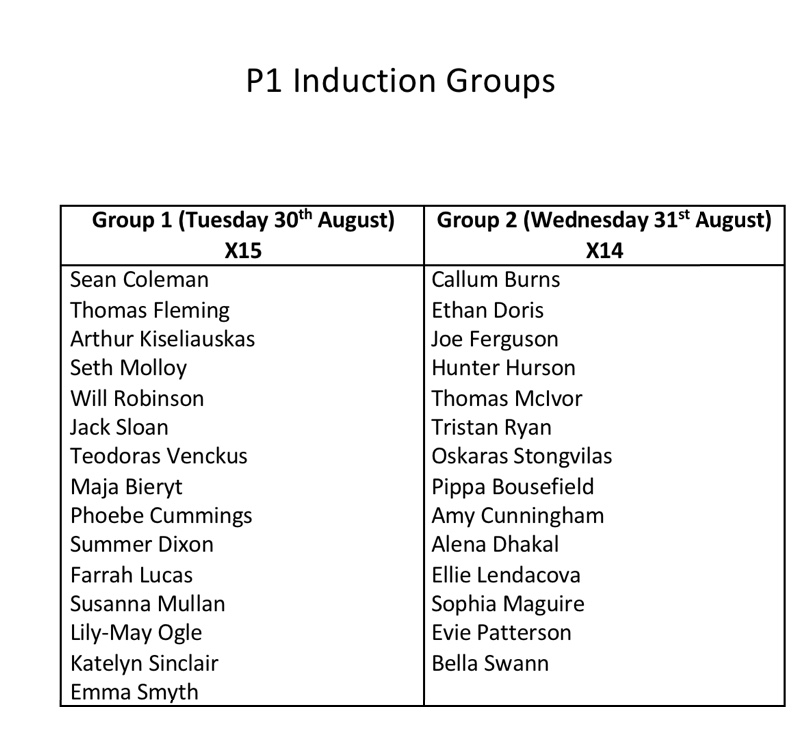 P1 Induction Groups

| Group 1 (Tuesday 30$^{th}$ August) X15 | Group 2 (Wednesday 31$^{st}$ August) X14 |
|---|---|
| Sean Coleman | Callum Burns |
| Thomas Fleming | Ethan Doris |
| Arthur Kiseliauskas | Joe Ferguson |
| Seth Molloy | Hunter Hurson |
| Will Robinson | Thomas McIvor |
| Jack Sloan | Tristan Ryan |
| Teodoras Venckus | Oskaras Stongvilas |
| Maja Bieryt | Pippa Bousefield |
| Phoebe Cummings | Amy Cunningham |
| Summer Dixon | Alena Dhakal |
| Farrah Lucas | Ellie Lendacova |
| Susanna Mullan | Sophia Maguire |
| Lily-May Ogle | Evie Patterson |
| Katelyn Sinclair | Bella Swann |
| Emma Smyth | |